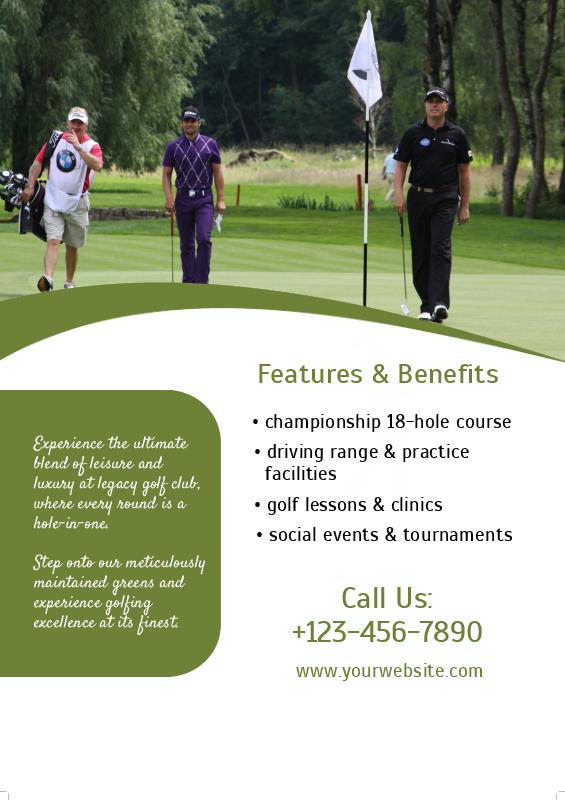 Experience the ultimate blend of leisure and luxury at legacy golf club, where every round is a hole-in-one.

Step onto our meticulously maintained greens and experience golfing excellence at its finest.

Features & Benefits

• championship 18-hole course
• driving range & practice facilities
• golf lessons & clinics
• social events & tournaments

Call Us:
+123-456-7890

www.yourwebsite.com